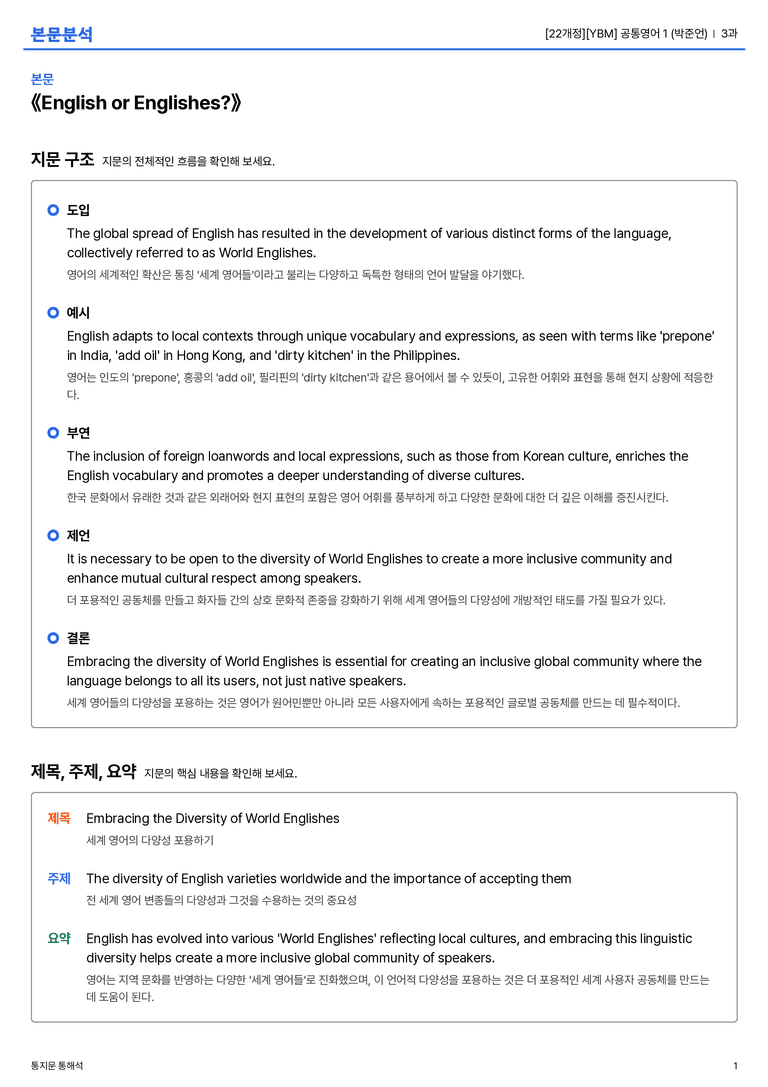 본문분석

[22개정][YBM] 공통영어 1 (박준언) | 3과

본문

《English or Englishes?》

지문 구조 지문의 전체적인 흐름을 확인해 보세요.

도입

The global spread of English has resulted in the development of various distinct forms of the language, collectively referred to as World Englishes.

영어의 세계적인 확산은 통칭 '세계 영어들'이라고 불리는 다양하고 독특한 형태의 언어 발달을 야기했다.

예시

English adapts to local contexts through unique vocabulary and expressions, as seen with terms like 'prepone' in India, 'add oil' in Hong Kong, and 'dirty kitchen' in the Philippines.

영어는 인도의 'prepone', 홍콩의 'add oil', 필리핀의 'dirty kitchen'과 같은 용어에서 볼 수 있듯이, 고유한 어휘와 표현을 통해 현지 상황에 적응한다.

부연

The inclusion of foreign loanwords and local expressions, such as those from Korean culture, enriches the English vocabulary and promotes a deeper understanding of diverse cultures.

한국 문화에서 유래한 것과 같은 외래어와 현지 표현의 포함은 영어 어휘를 풍부하게 하고 다양한 문화에 대한 더 깊은 이해를 증진시킨다.

제언

It is necessary to be open to the diversity of World Englishes to create a more inclusive community and enhance mutual cultural respect among speakers.

더 포용적인 공동체를 만들고 화자들 간의 상호 문화적 존중을 강화하기 위해 세계 영어들의 다양성에 개방적인 태도를 가질 필요가 있다.

결론

Embracing the diversity of World Englishes is essential for creating an inclusive global community where the language belongs to all its users, not just native speakers.

세계 영어들의 다양성을 포용하는 것은 영어가 원어민뿐만 아니라 모든 사용자에게 속하는 포용적인 글로벌 공동체를 만드는 데 필수적이다.

제목, 주제, 요약 지문의 핵심 내용을 확인해 보세요.

제목 Embracing the Diversity of World Englishes

세계 영어의 다양성 포용하기

주제 The diversity of English varieties worldwide and the importance of accepting them

전 세계 영어 변종들의 다양성과 그것을 수용하는 것의 중요성

요약 English has evolved into various 'World Englishes' reflecting local cultures, and embracing this linguistic diversity helps create a more inclusive global community of speakers.

영어는 지역 문화를 반영하는 다양한 '세계 영어들'로 진화했으며, 이 언어적 다양성을 포용하는 것은 더 포용적인 세계 사용자 공동체를 만드는 데 도움이 된다.

통지문 통해석

1